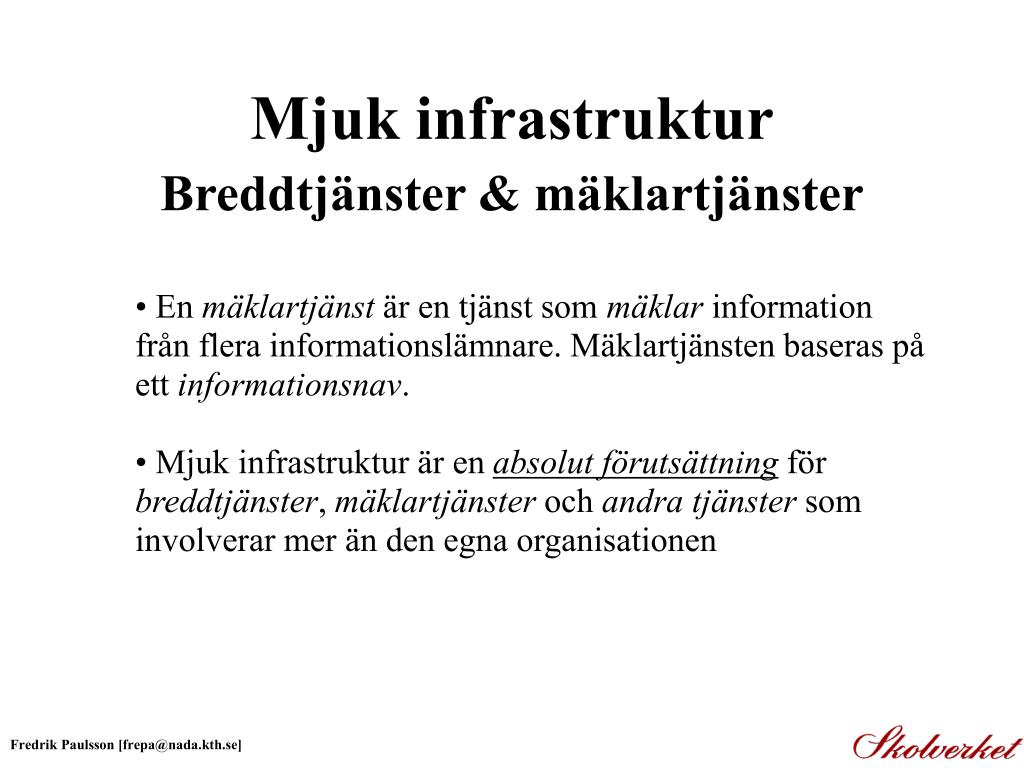 Mjuk infrastruktur
Breddtjänster & mäklartjänster

• En mäklartjänst är en tjänst som mäklar information från flera informationslämnare. Mäklartjänsten baseras på ett informationsnav.

• Mjuk infrastruktur är en absolut förutsättning för breddtjänster, mäklartjänster och andra tjänster som involverar mer än den egna organisationen

Fredrik Paulsson [frepa@nada.kth.se]

Skolverket